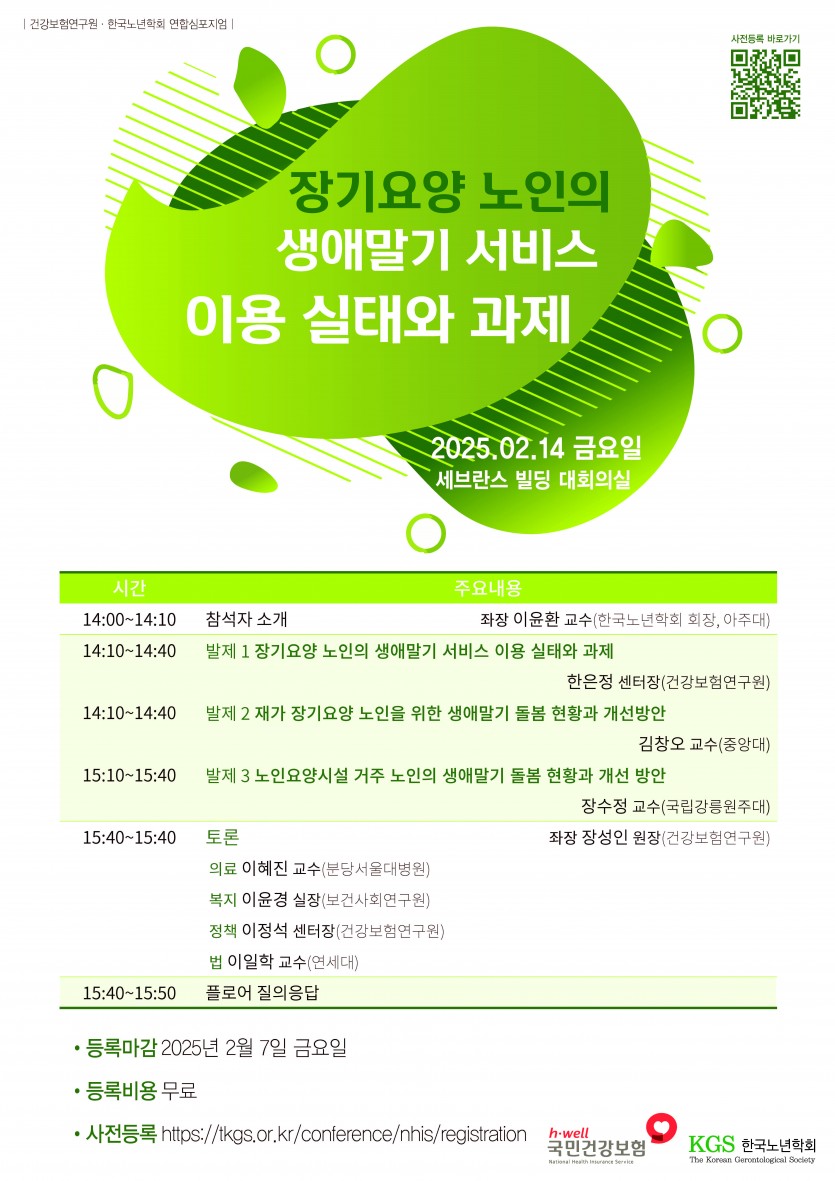 | 건강보험연구원 · 한국노년학회 연합심포지엄 |

사전등록 바로가기

장기요양 노인의
생애말기 서비스
이용 실태와 과제

2025.02.14 금요일
세브란스 빌딩 대회의실

| 시간 | 주요내용 |
|---|---|
| 14:00~14:10 | 참석자 소개 좌장 이윤환 교수(한국노년학회 회장, 아주대) |
| 14:10~14:40 | 발제 1 장기요양 노인의 생애말기 서비스 이용 실태와 과제 한은정 센터장(건강보험연구원) |
| 14:10~14:40 | 발제 2 재가 장기요양 노인을 위한 생애말기 돌봄 현황과 개선방안 김창오 교수(중앙대) |
| 15:10~15:40 | 발제 3 노인요양시설 거주 노인의 생애말기 돌봄 현황과 개선 방안 장수정 교수(국립강릉원주대) |
| 15:40~15:40 | 토론 좌장 장성인 원장(건강보험연구원) 의료 이혜진 교수(분당서울대병원) 복지 이윤경 실장(보건사회연구원) 정책 이정석 센터장(건강보험연구원) 법 이일학 교수(연세대) |
| 15:40~15:50 | 플로어 질의응답 |

• 등록마감 2025년 2월 7일 금요일
• 등록비용 무료
• 사전등록 https://tkgs.or.kr/conference/nhis/registration

h·well 국민건강보험 National Health Insurance Service
KGS 한국노년학회 The Korean Gerontological Society